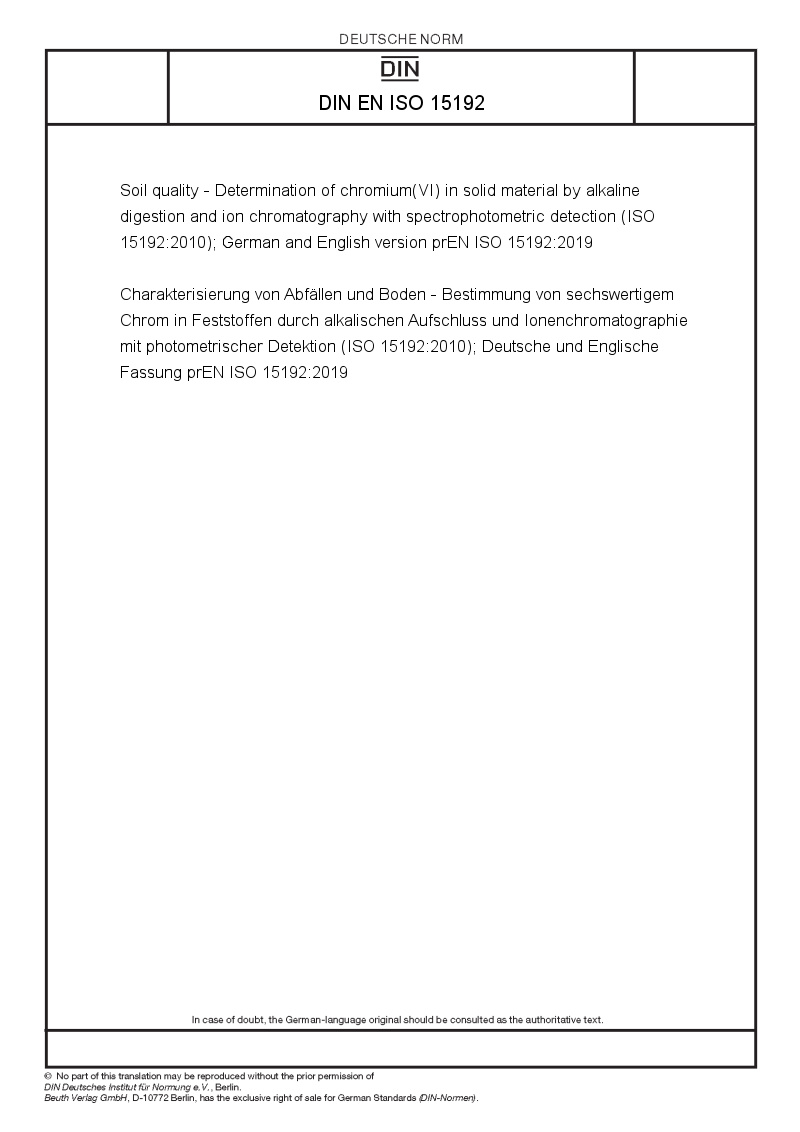 DEUTSCHE NORM

DIN

DIN EN ISO 15192

Soil quality - Determination of chromium(VI) in solid material by alkaline digestion and ion chromatography with spectrophotometric detection (ISO 15192:2010); German and English version prEN ISO 15192:2019

Charakterisierung von Abfällen und Boden - Bestimmung von sechswertigem Chrom in Feststoffen durch alkalischen Aufschluss und Ionenchromatographie mit photometrischer Detektion (ISO 15192:2010); Deutsche und Englische Fassung prEN ISO 15192:2019

In case of doubt, the German-language original should be consulted as the authoritative text.

© No part of this translation may be reproduced without the prior permission of DIN Deutsches Institut für Normung e.V., Berlin.
Beuth Verlag GmbH, D-10772 Berlin, has the exclusive right of sale for German Standards (DIN-Normen).